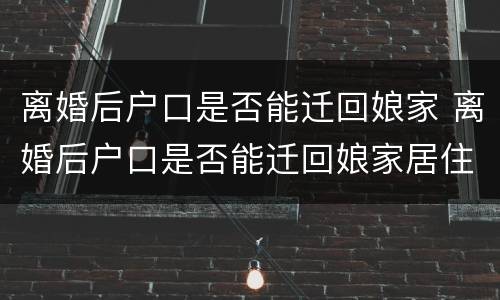 离婚后户口是否能迁回娘家 离婚后户口是否能迁回娘家居住